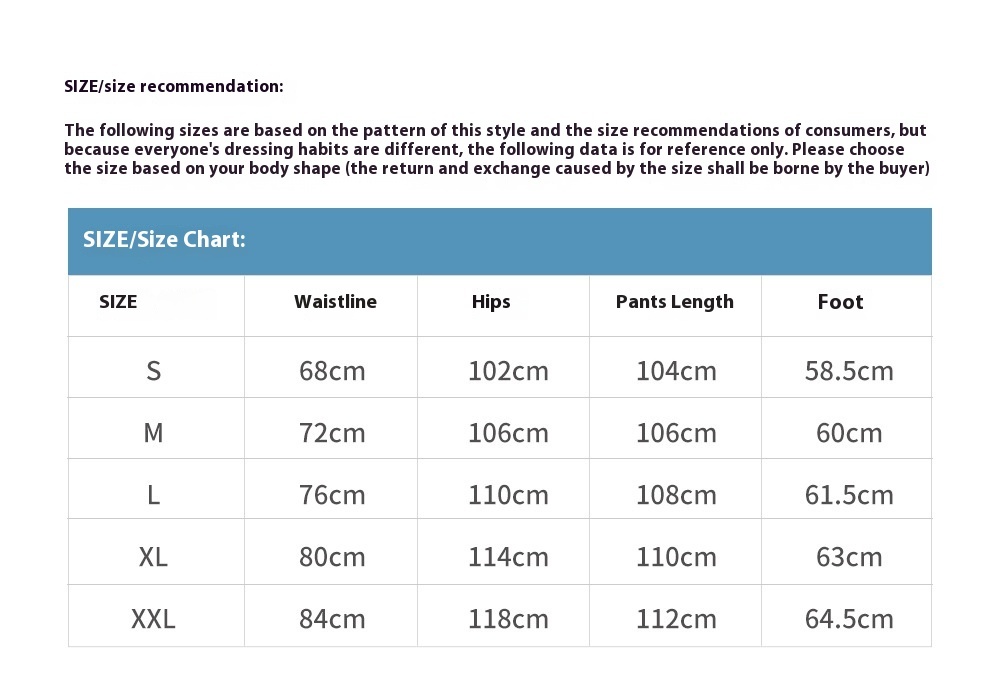 SIZE/size recommendation:

The following sizes are based on the pattern of this style and the size recommendations of consumers, but because everyone's dressing habits are different, the following data is for reference only. Please choose the size based on your body shape (the return and exchange caused by the size shall be borne by the buyer)

SIZE/Size Chart:

| SIZE | Waistline | Hips | Pants Length | Foot |
|---|---|---|---|---|
| S | 68cm | 102cm | 104cm | 58.5cm |
| M | 72cm | 106cm | 106cm | 60cm |
| L | 76cm | 110cm | 108cm | 61.5cm |
| XL | 80cm | 114cm | 110cm | 63cm |
| XXL | 84cm | 118cm | 112cm | 64.5cm |